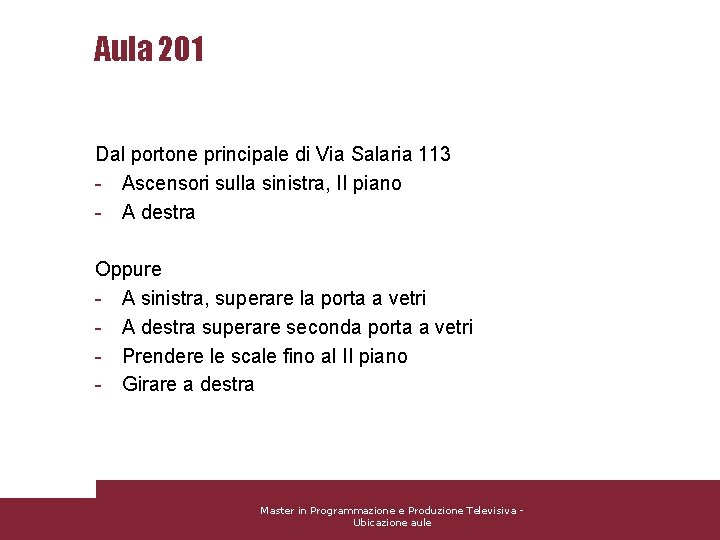 Aula 201

Dal portone principale di Via Salaria 113
- Ascensori sulla sinistra, II piano
- A destra

Oppure
- A sinistra, superare la porta a vetri
- A destra superare seconda porta a vetri
- Prendere le scale fino al II piano
- Girare a destra

Master in Programmazione e Produzione Televisiva - Ubicazione aule